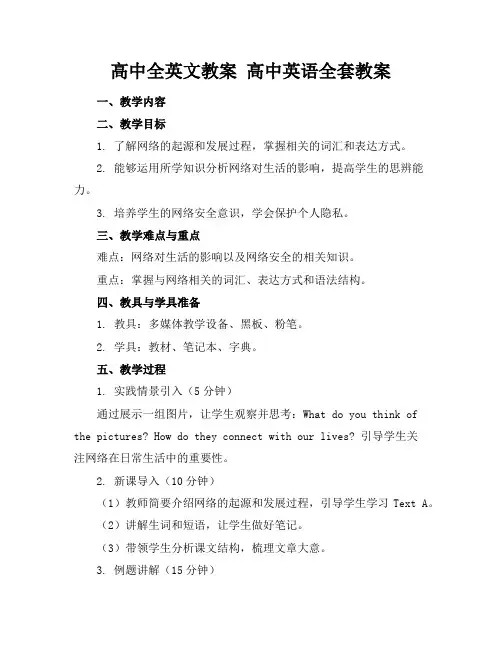 高中全英文教案 高中英语全套教案

一、教学内容

二、教学目标

1. 了解网络的起源和发展过程，掌握相关的词汇和表达方式。

2. 能够运用所学知识分析网络对生活的影响，提高学生的思辨能力。

3. 培养学生的网络安全意识，学会保护个人隐私。

三、教学难点与重点

难点：网络对生活的影响以及网络安全的相关知识。

重点：掌握与网络相关的词汇、表达方式和语法结构。

四、教具与学具准备

1. 教具：多媒体教学设备、黑板、粉笔。

2. 学具：教材、笔记本、字典。

五、教学过程

1. 实践情景引入（5 分钟）

通过展示一组图片，让学生观察并思考：What do you think of the pictures? How do they connect with our lives? 引导学生关注网络在日常生活中的重要性。

2. 新课导入（10 分钟）

（1）教师简要介绍网络的起源和发展过程，引导学生学习 Text A。

（2）讲解生词和短语，让学生做好笔记。

（3）带领学生分析课文结构，梳理文章大意。

3. 例题讲解（15 分钟）